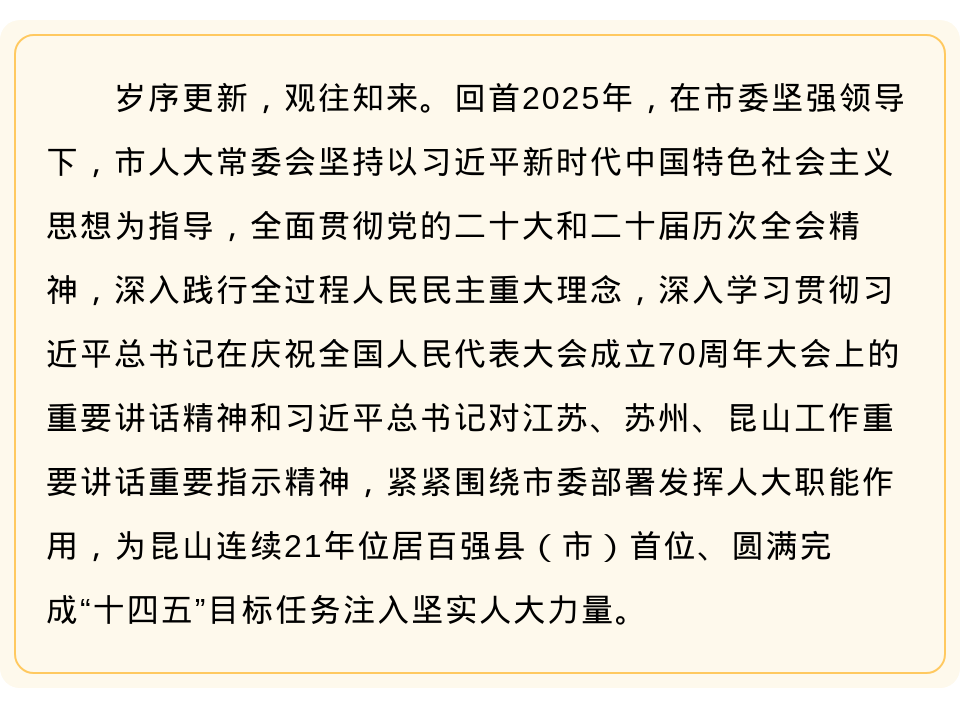 岁序更新，观往知来。回首2025年，在市委坚强领导下，市人大常委会坚持以习近平新时代中国特色社会主义思想为指导，全面贯彻党的二十大和二十届历次全会精神，深入践行全过程人民民主重大理念，深入学习贯彻习近平总书记在庆祝全国人民代表大会成立70周年大会上的重要讲话精神和习近平总书记对江苏、苏州、昆山工作重要讲话重要指示精神，紧紧围绕市委部署发挥人大职能作用，为昆山连续21年位居百强县（市）首位、圆满完成“十四五”目标任务注入坚实人大力量。